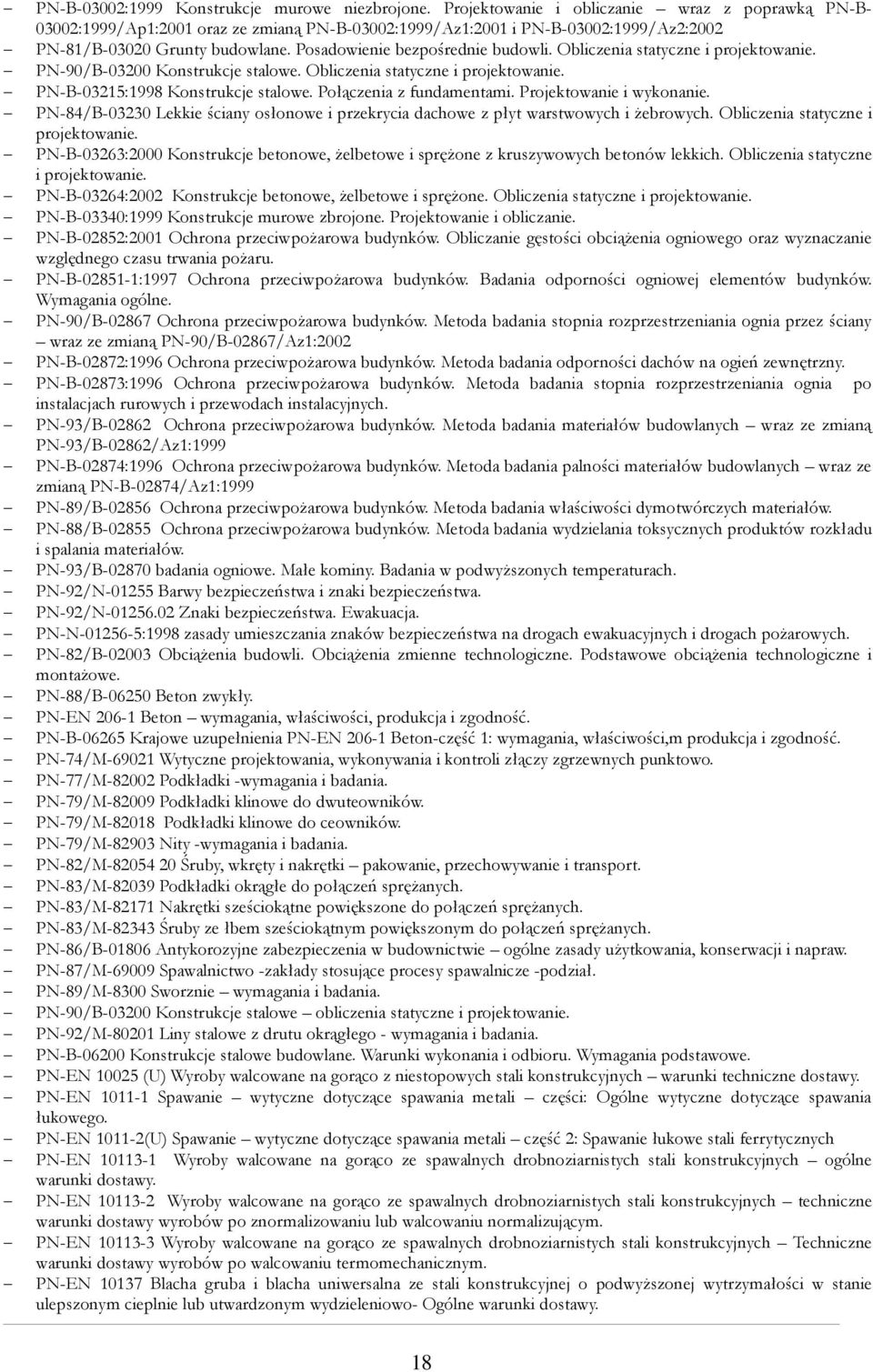 – PN-B-03002:1999 Konstrukcje murowe niezbrojone. Projektowanie i obliczanie – wraz z poprawką PN-B-03002:1999/Ap1:2001 oraz ze zmianą PN-B-03002:1999/Az1:2001 i PN-B-03002:1999/Az2:2002
– PN-81/B-03020 Grunty budowlane. Posadowienie bezpośrednie budowli. Obliczenia statyczne i projektowanie.
– PN-90/B-03200 Konstrukcje stalowe. Obliczenia statyczne i projektowanie.
– PN-B-03215:1998 Konstrukcje stalowe. Połączenia z fundamentami. Projektowanie i wykonanie.
– PN-84/B-03230 Lekkie ściany osłonowe i przekrycia dachowe z płyt warstwowych i żebrowych. Obliczenia statyczne i projektowanie.
– PN-B-03263:2000 Konstrukcje betonowe, żelbetowe i sprężone z kruszywowych betonów lekkich. Obliczenia statyczne i projektowanie.
– PN-B-03264:2002 Konstrukcje betonowe, żelbetowe i sprężone. Obliczenia statyczne i projektowanie.
– PN-B-03340:1999 Konstrukcje murowe zbrojone. Projektowanie i obliczanie.
– PN-B-02852:2001 Ochrona przeciwpożarowa budynków. Obliczanie gęstości obciążenia ogniowego oraz wyznaczanie względnego czasu trwania pożaru.
– PN-B-02851-1:1997 Ochrona przeciwpożarowa budynków. Badania odporności ogniowej elementów budynków. Wymagania ogólne.
– PN-90/B-02867 Ochrona przeciwpożarowa budynków. Metoda badania stopnia rozprzestrzeniania ognia przez ściany – wraz ze zmianą PN-90/B-02867/Az1:2002
– PN-B-02872:1996 Ochrona przeciwpożarowa budynków. Metoda badania odporności dachów na ogień zewnętrzny.
– PN-B-02873:1996 Ochrona przeciwpożarowa budynków. Metoda badania stopnia rozprzestrzeniania ognia po instalacjach rurowych i przewodach instalacyjnych.
– PN-93/B-02862 Ochrona przeciwpożarowa budynków. Metoda badania materiałów budowlanych – wraz ze zmianą PN-93/B-02862/Az1:1999
– PN-B-02874:1996 Ochrona przeciwpożarowa budynków. Metoda badania palności materiałów budowlanych – wraz ze zmianą PN-B-02874/Az1:1999
– PN-89/B-02856 Ochrona przeciwpożarowa budynków. Metoda badania właściwości dymotwórczych materiałów.
– PN-88/B-02855 Ochrona przeciwpożarowa budynków. Metoda badania wydzielania toksycznych produktów rozkładu i spalania materiałów.
– PN-93/B-02870 badania ogniowe. Małe kominy. Badania w podwyższonych temperaturach.
– PN-92/N-01255 Barwy bezpieczeństwa i znaki bezpieczeństwa.
– PN-92/N-01256.02 Znaki bezpieczeństwa. Ewakuacja.
– PN-N-01256-5:1998 zasady umieszczania znaków bezpieczeństwa na drogach ewakuacyjnych i drogach pożarowych.
– PN-82/B-02003 Obciążenia budowli. Obciążenia zmienne technologiczne. Podstawowe obciążenia technologiczne i montażowe.
– PN-88/B-06250 Beton zwykły.
– PN-EN 206-1 Beton – wymagania, właściwości, produkcja i zgodność.
– PN-B-06265 Krajowe uzupełnienia PN-EN 206-1 Beton-część 1: wymagania, właściwości,m produkcja i zgodność.
– PN-74/M-69021 Wytyczne projektowania, wykonywania i kontroli złączy zgrzewnych punktowo.
– PN-77/M-82002 Podkładki -wymagania i badania.
– PN-79/M-82009 Podkładki klinowe do dwuteowników.
– PN-79/M-82018 Podkładki klinowe do ceowników.
– PN-79/M-82903 Nity -wymagania i badania.
– PN-82/M-82054 20 Śruby, wkręty i nakrętki – pakowanie, przechowywanie i transport.
– PN-83/M-82039 Podkładki okrągłe do połączeń sprężanych.
– PN-83/M-82171 Nakrętki sześciokątne powiększone do połączeń sprężanych.
– PN-83/M-82343 Śruby ze łbem sześciokątnym powiększonym do połączeń sprężanych.
– PN-86/B-01806 Antykorozyjne zabezpieczenia w budownictwie – ogólne zasady użytkowania, konserwacji i napraw.
– PN-87/M-69009 Spawalnictwo -zakłady stosujące procesy spawalnicze -podział.
– PN-89/M-8300 Sworznie – wymagania i badania.
– PN-90/B-03200 Konstrukcje stalowe – obliczenia statyczne i projektowanie.
– PN-92/M-80201 Liny stalowe z drutu okrągłego - wymagania i badania.
– PN-B-06200 Konstrukcje stalowe budowlane. Warunki wykonania i odbioru. Wymagania podstawowe.
– PN-EN 10025 (U) Wyroby walcowane na gorąco z niestopowych stali konstrukcyjnych – warunki techniczne dostawy.
– PN-EN 1011-1 Spawanie – wytyczne dotyczące spawania metali – części: Ogólne wytyczne dotyczące spawania łukowego.
– PN-EN 1011-2(U) Spawanie – wytyczne dotyczące spawania metali – część 2: Spawanie łukowe stali ferrytycznych
– PN-EN 10113-1 Wyroby walcowane na gorąco ze spawalnych drobnoziarnistych stali konstrukcyjnych – ogólne warunki dostawy.
– PN-EN 10113-2 Wyroby walcowane na gorąco ze spawalnych drobnoziarnistych stali konstrukcyjnych – techniczne warunki dostawy wyrobów po znormalizowaniu lub walcowaniu normalizującym.
– PN-EN 10113-3 Wyroby walcowane na gorąco ze spawalnych drobnoziarnistych stali konstrukcyjnych – Techniczne warunki dostawy wyrobów po walcowaniu termomechanicznym.
– PN-EN 10137 Blacha gruba i blacha uniwersalna ze stali konstrukcyjnej o podwyższonej wytrzymałości w stanie ulepszonym cieplnie lub utwardzonym wydzieleniowo- Ogólne warunki dostawy.

18